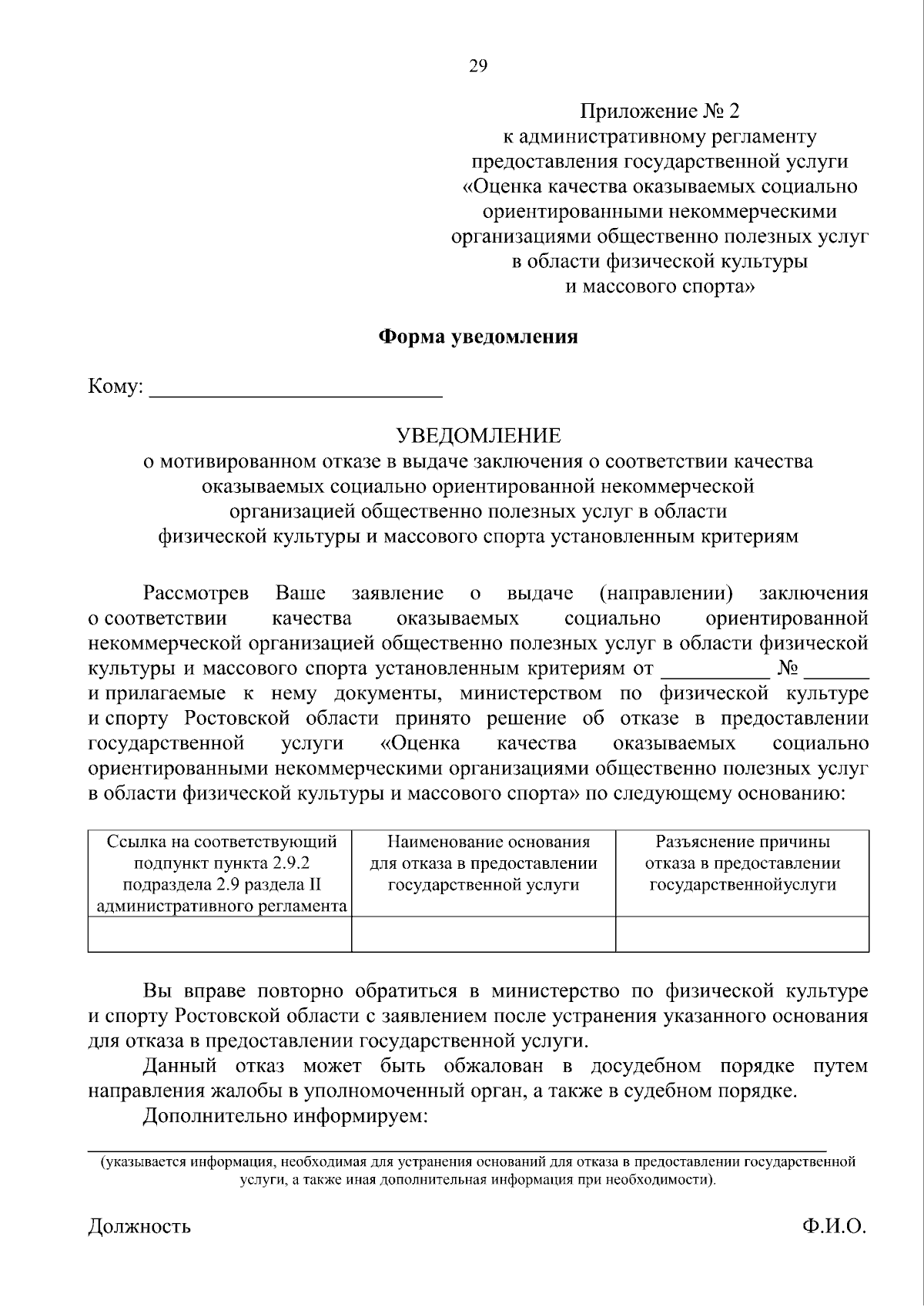 29

Приложение № 2
к административному регламенту
предоставления государственной услуги
«Оценка качества оказываемых социально
ориентированными некоммерческими
организациями общественно полезных услуг
в области физической культуры
и массового спорта»

Форма уведомления

Кому: ____

УВЕДОМЛЕНИЕ
о мотивированном отказе в выдаче заключения о соответствии качества
оказываемых социально ориентированной некоммерческой
организацией общественно полезных услуг в области
физической культуры и массового спорта установленным критериям

Рассмотрев Ваше заявление о выдаче (направлении) заключения о соответствии качества оказываемых социально ориентированной некоммерческой организацией общественно полезных услуг в области физической культуры и массового спорта установленным критериям от ____ № ____ и прилагаемые к нему документы, министерством по физической культуре и спорту Ростовской области принято решение об отказе в предоставлении государственной услуги «Оценка качества оказываемых социально ориентированными некоммерческими организациями общественно полезных услуг в области физической культуры и массового спорта» по следующему основанию:

| Ссылка на соответствующий подпункт пункта 2.9.2 подраздела 2.9 раздела II административного регламента | Наименование основания для отказа в предоставлении государственной услуги | Разъяснение причины отказа в предоставлении государственнойуслуги |
|---|---|---|
| | | |

Вы вправе повторно обратиться в министерство по физической культуре и спорту Ростовской области с заявлением после устранения указанного основания для отказа в предоставлении государственной услуги.

Данный отказ может быть обжалован в досудебном порядке путем направления жалобы в уполномоченный орган, а также в судебном порядке.

Дополнительно информируем:
____

(указывается информация, необходимая для устранения оснований для отказа в предоставлении государственной услуги, а также иная дополнительная информация при необходимости).

Должность Ф.И.О.